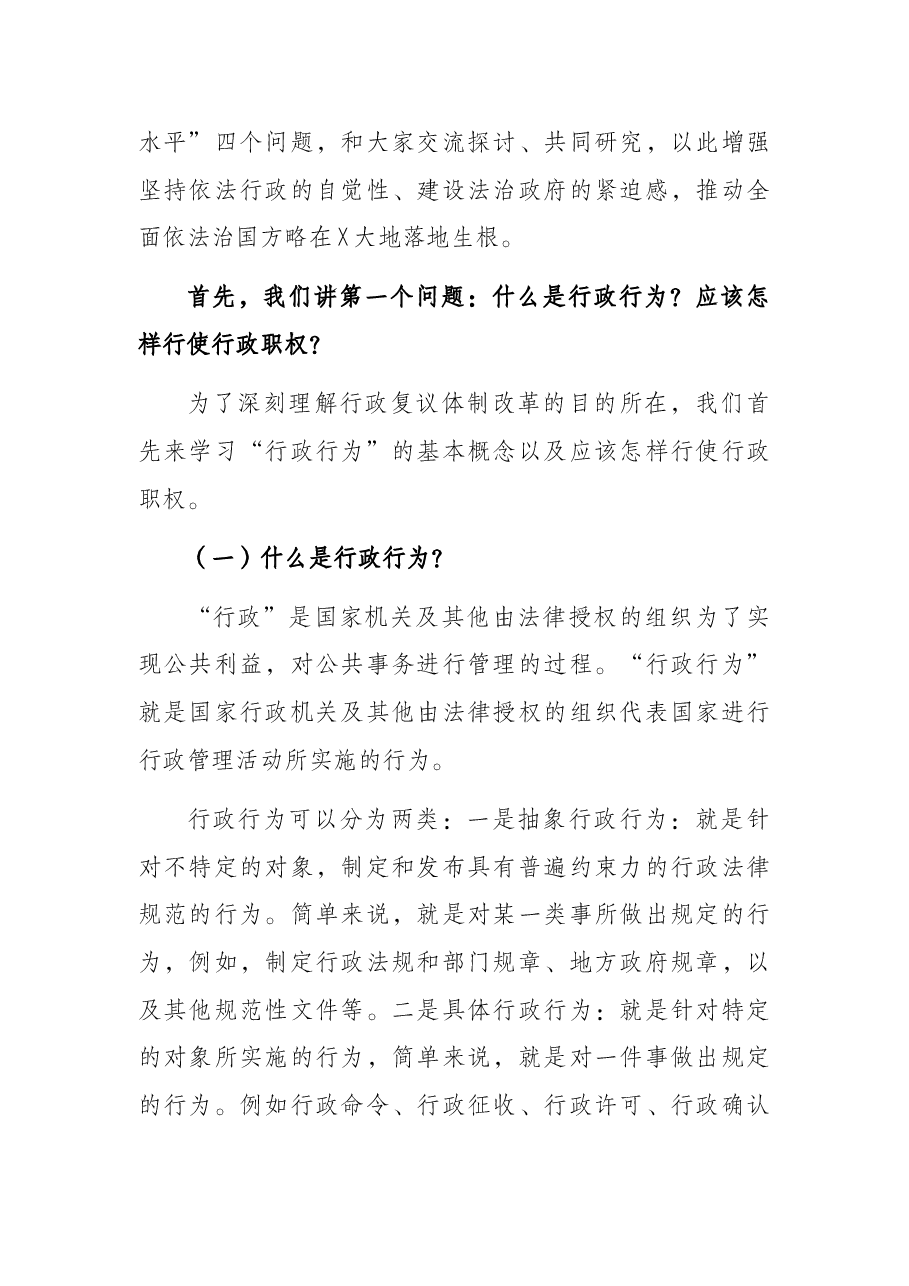 水平”四个问题，和大家交流探讨、共同研究，以此增强坚持依法行政的自觉性、建设法治政府的紧迫感，推动全面依法治国方略在X大地落地生根。

首先，我们讲第一个问题：什么是行政行为？应该怎样行使行政职权？

为了深刻理解行政复议体制改革的目的所在，我们首先来学习“行政行为”的基本概念以及应该怎样行使行政职权。

（一）什么是行政行为？

“行政”是国家机关及其他由法律授权的组织为了实现公共利益，对公共事务进行管理的过程。“行政行为”就是国家行政机关及其他由法律授权的组织代表国家进行行政管理活动所实施的行为。

行政行为可以分为两类：一是抽象行政行为：就是针对不特定的对象，制定和发布具有普遍约束力的行政法律规范的行为。简单来说，就是对某一类事所做出规定的行为，例如，制定行政法规和部门规章、地方政府规章，以及其他规范性文件等。二是具体行政行为：就是针对特定的对象所实施的行为，简单来说，就是对一件事做出规定的行为。例如行政命令、行政征收、行政许可、行政确认